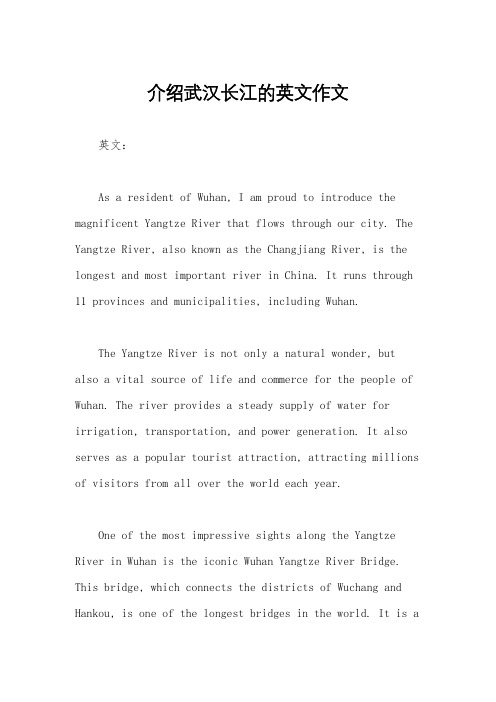 介绍武汉长江的英文作文

英文：

As a resident of Wuhan, I am proud to introduce the magnificent Yangtze River that flows through our city. The Yangtze River, also known as the Changjiang River, is the longest and most important river in China. It runs through 11 provinces and municipalities, including Wuhan.

The Yangtze River is not only a natural wonder, but also a vital source of life and commerce for the people of Wuhan. The river provides a steady supply of water for irrigation, transportation, and power generation. It also serves as a popular tourist attraction, attracting millions of visitors from all over the world each year.

One of the most impressive sights along the Yangtze River in Wuhan is the iconic Wuhan Yangtze River Bridge. This bridge, which connects the districts of Wuchang and Hankou, is one of the longest bridges in the world. It is a